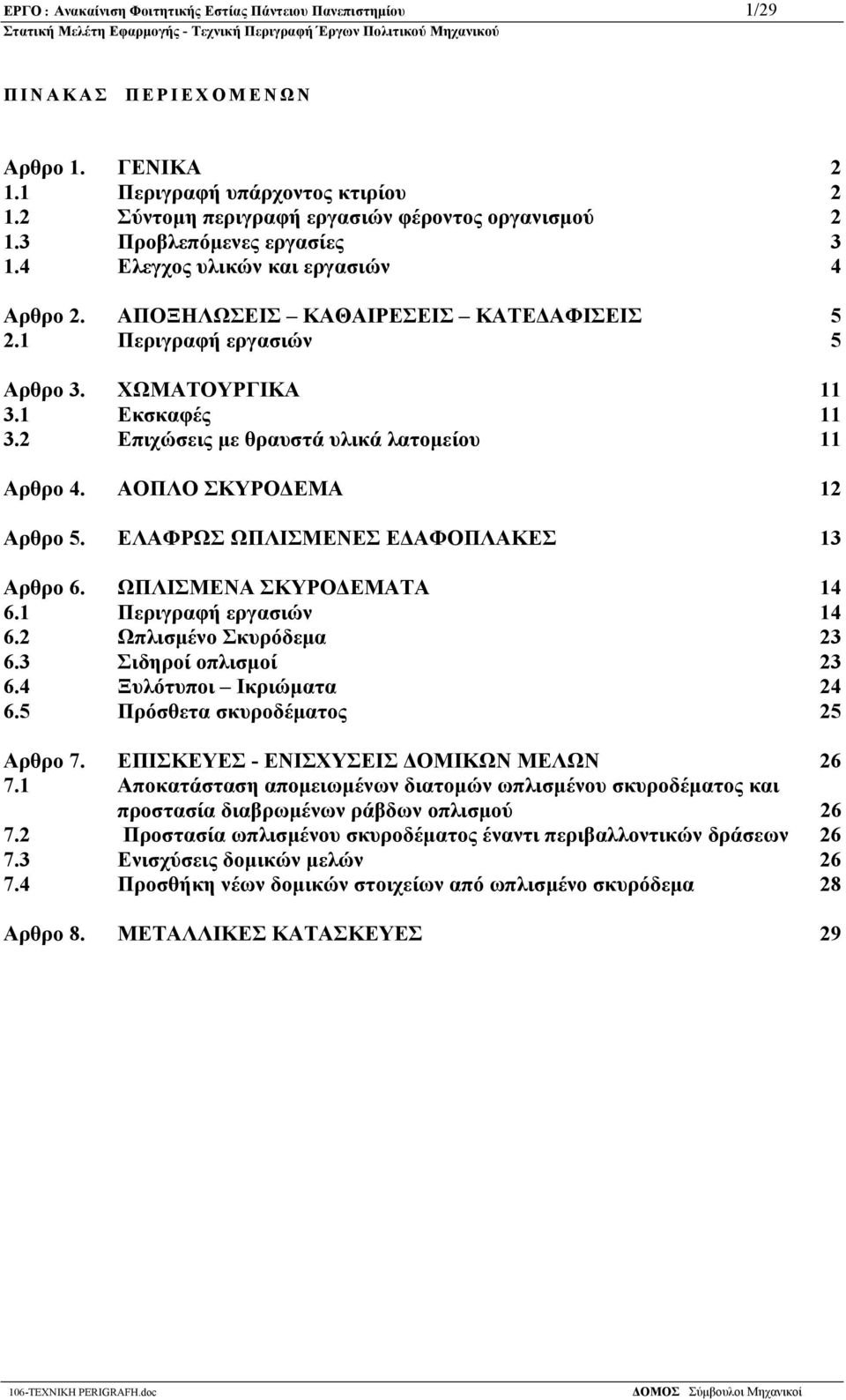 ΕΡΓΟ : Ανακαίνιση Φοιτητικής Εστίας Πάντειου Πανεπιστημίου 1/29
Στατική Μελέτη Εφαρμογής - Τεχνική Περιγραφή Έργων Πολιτικού Μηχανικού

Π Ι Ν Α Κ Α Σ Π Ε Ρ Ι Ε Χ Ο Μ Ε Ν Ω Ν

Αρθρο 1. ΓΕΝΙΚΑ 2
1.1 Περιγραφή υπάρχοντος κτιρίου 2
1.2 Σύντομη περιγραφή εργασιών φέροντος οργανισμού 2
1.3 Προβλεπόμενες εργασίες 3
1.4 Ελεγχος υλικών και εργασιών 4

Αρθρο 2. ΑΠΟΞΗΛΩΣΕΙΣ – ΚΑΘΑΙΡΕΣΕΙΣ – ΚΑΤΕΔΑΦΙΣΕΙΣ 5
2.1 Περιγραφή εργασιών 5

Αρθρο 3. ΧΩΜΑΤΟΥΡΓΙΚΑ 11
3.1 Εκσκαφές 11
3.2 Επιχώσεις με θραυστά υλικά λατομείου 11

Αρθρο 4. ΑΟΠΛΟ ΣΚΥΡΟΔΕΜΑ 12

Αρθρο 5. ΕΛΑΦΡΩΣ ΩΠΛΙΣΜΕΝΕΣ ΕΔΑΦΟΠΛΑΚΕΣ 13

Αρθρο 6. ΩΠΛΙΣΜΕΝΑ ΣΚΥΡΟΔΕΜΑΤΑ 14
6.1 Περιγραφή εργασιών 14
6.2 Ωπλισμένο Σκυρόδεμα 23
6.3 Σιδηροί οπλισμοί 23
6.4 Ξυλότυποι – Ικριώματα 24
6.5 Πρόσθετα σκυροδέματος 25

Αρθρο 7. ΕΠΙΣΚΕΥΕΣ - ΕΝΙΣΧΥΣΕΙΣ ΔΟΜΙΚΩΝ ΜΕΛΩΝ 26
7.1 Αποκατάσταση απομειωμένων διατομών ωπλισμένου σκυροδέματος και προστασία διαβρωμένων ράβδων οπλισμού 26
7.2 Προστασία ωπλισμένου σκυροδέματος έναντι περιβαλλοντικών δράσεων 26
7.3 Ενισχύσεις δομικών μελών 26
7.4 Προσθήκη νέων δομικών στοιχείων από ωπλισμένο σκυρόδεμα 28

Αρθρο 8. ΜΕΤΑΛΛΙΚΕΣ ΚΑΤΑΣΚΕΥΕΣ 29

106-TEXNIKH PERIGRAFH.doc ΔΟΜΟΣ Σύμβουλοι Μηχανικοί